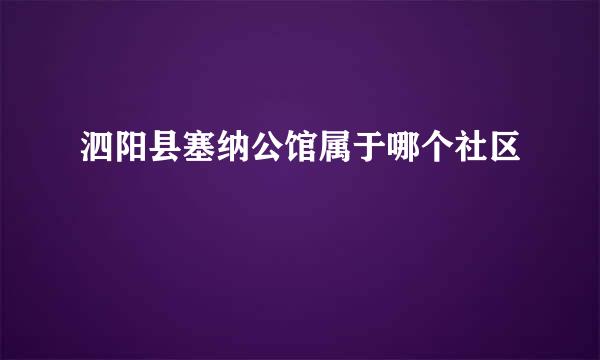 泗阳县塞纳公馆属于哪个社区